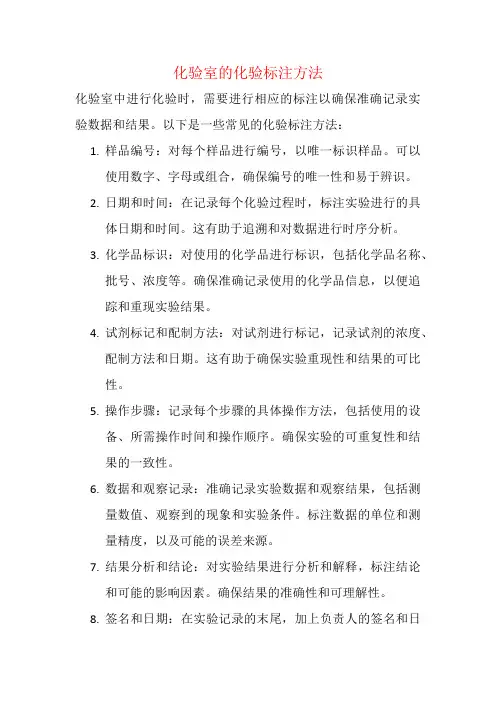 化验室的化验标注方法

化验室中进行化验时，需要进行相应的标注以确保准确记录实验数据和结果。以下是一些常见的化验标注方法：

1. 样品编号：对每个样品进行编号，以唯一标识样品。可以使用数字、字母或组合，确保编号的唯一性和易于辨识。

2. 日期和时间：在记录每个化验过程时，标注实验进行的具体日期和时间。这有助于追溯和对数据进行时序分析。

3. 化学品标识：对使用的化学品进行标识，包括化学品名称、批号、浓度等。确保准确记录使用的化学品信息，以便追踪和重现实验结果。

4. 试剂标记和配制方法：对试剂进行标记，记录试剂的浓度、配制方法和日期。这有助于确保实验重现性和结果的可比性。

5. 操作步骤：记录每个步骤的具体操作方法，包括使用的设备、所需操作时间和操作顺序。确保实验的可重复性和结果的一致性。

6. 数据和观察记录：准确记录实验数据和观察结果，包括测量数值、观察到的现象和实验条件。标注数据的单位和测量精度，以及可能的误差来源。

7. 结果分析和结论：对实验结果进行分析和解释，标注结论和可能的影响因素。确保结果的准确性和可理解性。

8. 签名和日期：在实验记录的末尾，加上负责人的签名和日